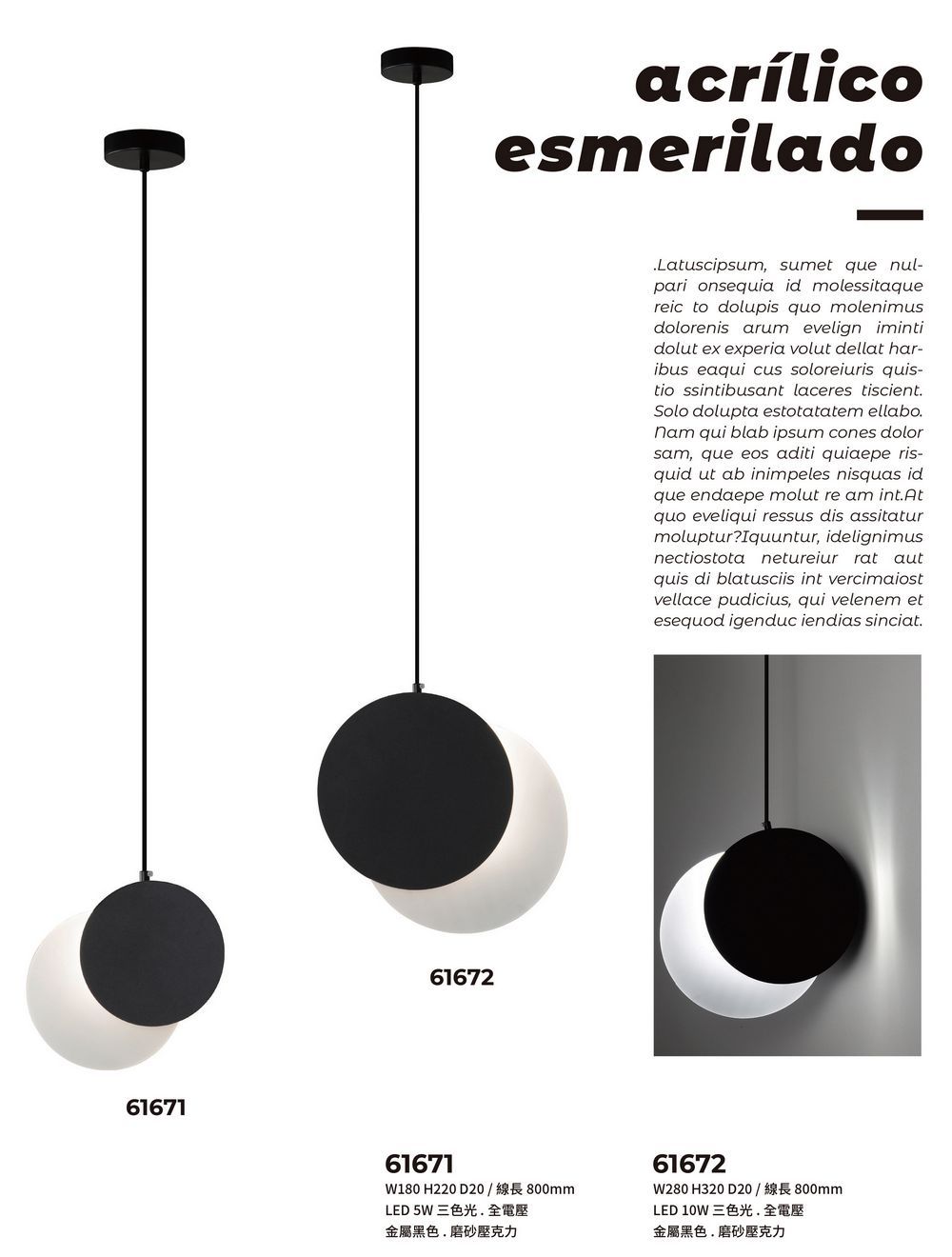 acrílico esmerilado

.Latuscipsum, sumet que nulpari onsequia id molessitaque reic to dolupis quo molenimus dolorenis arum evelign iminti dolut ex experia volut dellat haribus eaqui cus soloreiuris quistio ssintibusant laceres tiscient. Solo dolupta estotatatem ellabo. Nam qui blab ipsum cones dolor sam, que eos aditi quiaepe risquid ut ab inimpeles nisquas id que endaepe molut re am int.At quo eveliqui ressus dis assitatur moluptur?Iquuntur, idelignimus nectiostota netureiur rat aut quis di blatusciis int vercimaiost vellace pudicius, qui velenem et esequod igenduc iendias sinciat.

61672

61671

61671
W180 H220 D20 / 線長 800mm
LED 5W 三色光 . 全電壓
金屬黑色 . 磨砂壓克力

61672
W280 H320 D20 / 線長 800mm
LED 10W 三色光 . 全電壓
金屬黑色 . 磨砂壓克力